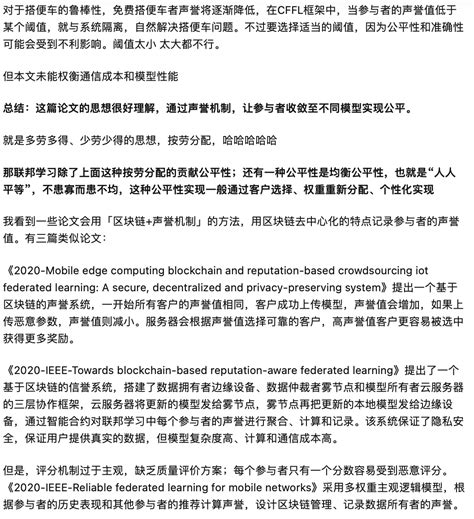 对于搭便车的鲁棒性，免费搭便车者声誉将逐渐降低，在CFFL框架中，当参与者的声誉值低于某个阈值，就与系统隔离，自然解决搭便车问题。不过要选择适当的阈值，因为公平性和准确性可能会受到不利影响。阈值太小 太大都不行。

但本文未能权衡通信成本和模型性能

总结：这篇论文的思想很好理解，通过声誉机制，让参与者收敛至不同模型实现公平。

就是多劳多得、少劳少得的思想，按劳分配，哈哈哈哈哈

那联邦学习除了上面这种按劳分配的贡献公平性；还有一种公平性是均衡公平性，也就是“人人平等”，不患寡而患不均，这种公平性实现一般通过客户选择、权重重新分配、个性化实现

我看到一些论文会用「区块链+声誉机制」的方法，用区块链去中心化的特点记录参与者的声誉值。有三篇类似论文：

《2020-Mobile edge computing blockchain and reputation-based crowdsourcing iot federated learning: A secure, decentralized and privacy-preserving system》提出一个基于区块链的声誉系统，一开始所有客户的声誉值相同，客户成功上传模型，声誉值会增加，如果上传恶意参数，声誉值则减小。服务器会根据声誉值选择可靠的客户，高声誉值客户更容易被选中获得更多奖励。

《2020-IEEE-Towards blockchain-based reputation-aware federated learning》提出了一个基于区块链的信誉系统，搭建了数据拥有者边缘设备、数据仲裁者雾节点和模型所有者云服务器的三层协作框架，云服务器将更新的模型发给雾节点，雾节点再把更新的本地模型发给边缘设备，通过智能合约对联邦学习中每个参与者的声誉进行聚合、计算和记录。该系统保证了隐私安全，保证用户提供真实的数据，但模型复杂度高、计算和通信成本高。

但是，评分机制过于主观，缺乏质量评价方案；每个参与者只有一个分数容易受到恶意评分。《2020-IEEE-Reliable federated learning for mobile networks》采用多权重主观逻辑模型，根据参与者的历史表现和其他参与者的推荐计算声誉，设计区块链管理、记录数据所有者的声誉。